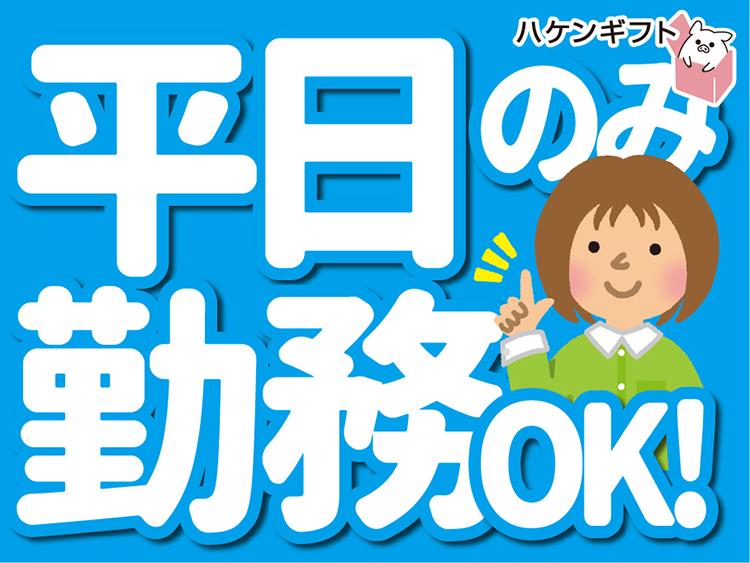 ハケンギフト

平日のみ
勤務OK!